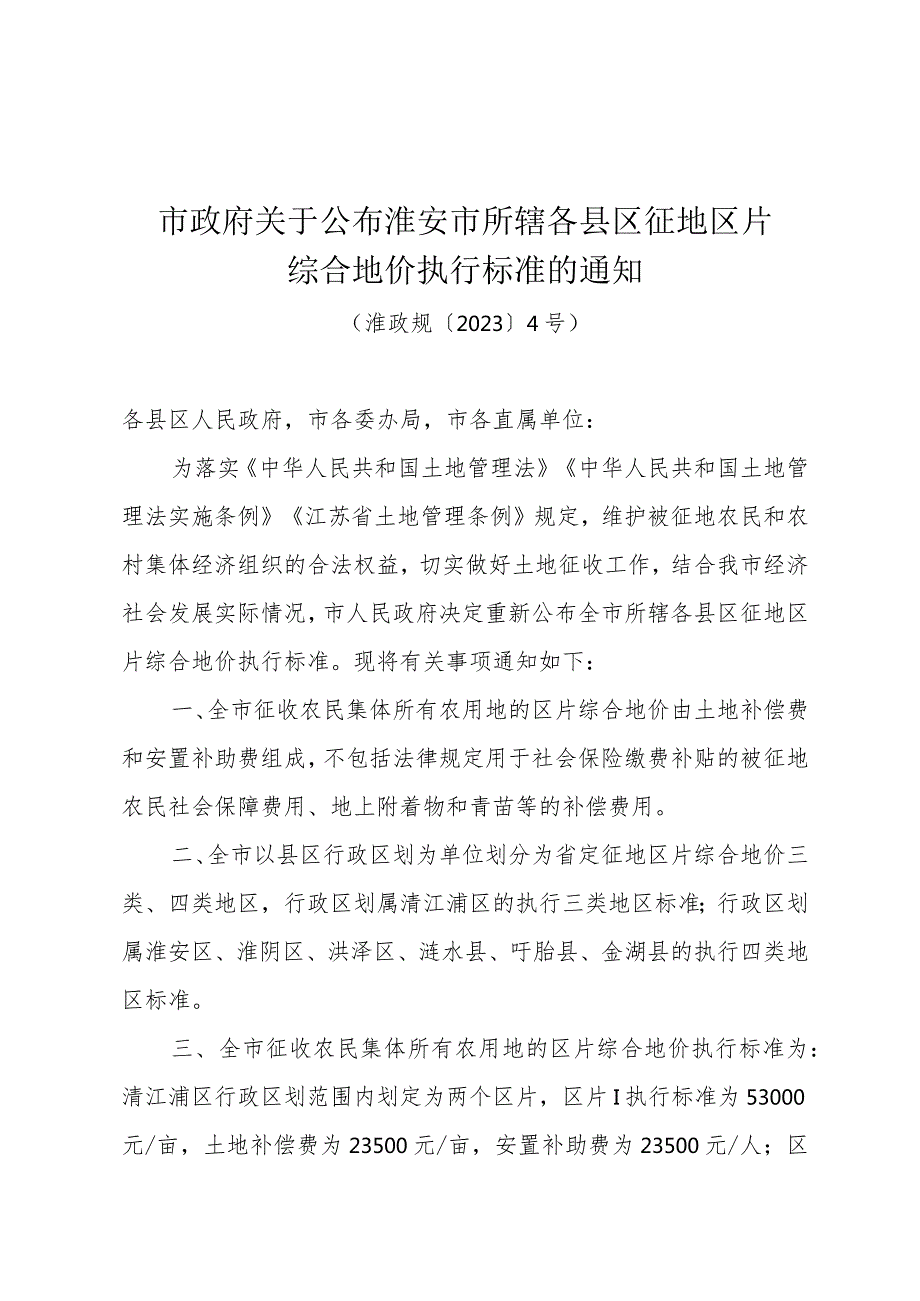 市政府关于公布淮安市所辖各县区征地区片综合地价执行标准的通知

（淮政规〔2023〕4号）

各县区人民政府，市各委办局，市各直属单位：

为落实《中华人民共和国土地管理法》《中华人民共和国土地管理法实施条例》《江苏省土地管理条例》规定，维护被征地农民和农村集体经济组织的合法权益，切实做好土地征收工作，结合我市经济社会发展实际情况，市人民政府决定重新公布全市所辖各县区征地区片综合地价执行标准。现将有关事项通知如下：

一、全市征收农民集体所有农用地的区片综合地价由土地补偿费和安置补助费组成，不包括法律规定用于社会保险缴费补贴的被征地农民社会保障费用、地上附着物和青苗等的补偿费用。

二、全市以县区行政区划为单位划分为省定征地区片综合地价三类、四类地区，行政区划属清江浦区的执行三类地区标准；行政区划属淮安区、淮阴区、洪泽区、涟水县、盱眙县、金湖县的执行四类地区标准。

三、全市征收农民集体所有农用地的区片综合地价执行标准为：清江浦区行政区划范围内划定为两个区片，区片Ⅰ执行标准为53000元/亩，土地补偿费为23500元/亩，安置补助费为23500元/人；区